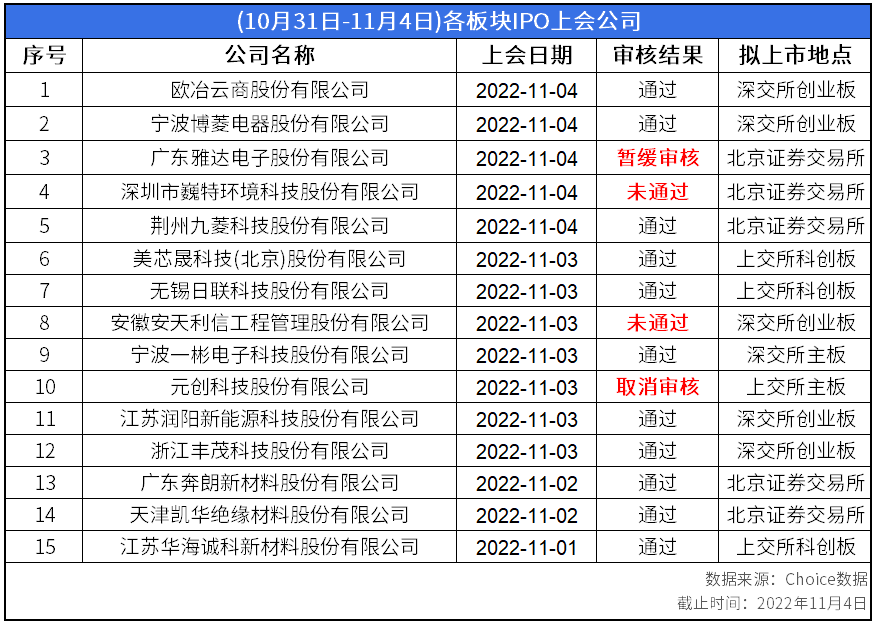 (10月31日-11月4日)各板块IPO上会公司

| 序号 | 公司名称 | 上会日期 | 审核结果 | 拟上市地点 |
|---|---|---|---|---|
| 1 | 欧冶云商股份有限公司 | 2022-11-04 | 通过 | 深交所创业板 |
| 2 | 宁波博菱电器股份有限公司 | 2022-11-04 | 通过 | 深交所创业板 |
| 3 | 广东雅达电子股份有限公司 | 2022-11-04 | 暂缓审核 | 北京证券交易所 |
| 4 | 深圳市巍特环境科技股份有限公司 | 2022-11-04 | 未通过 | 北京证券交易所 |
| 5 | 荆州九菱科技股份有限公司 | 2022-11-04 | 通过 | 北京证券交易所 |
| 6 | 美芯晟科技(北京)股份有限公司 | 2022-11-03 | 通过 | 上交所科创板 |
| 7 | 无锡日联科技股份有限公司 | 2022-11-03 | 通过 | 上交所科创板 |
| 8 | 安徽安天利信工程管理股份有限公司 | 2022-11-03 | 未通过 | 深交所创业板 |
| 9 | 宁波一彬电子科技股份有限公司 | 2022-11-03 | 通过 | 深交所主板 |
| 10 | 元创科技股份有限公司 | 2022-11-03 | 取消审核 | 上交所主板 |
| 11 | 江苏润阳新能源科技股份有限公司 | 2022-11-03 | 通过 | 深交所创业板 |
| 12 | 浙江丰茂科技股份有限公司 | 2022-11-03 | 通过 | 深交所创业板 |
| 13 | 广东奔朗新材料股份有限公司 | 2022-11-02 | 通过 | 北京证券交易所 |
| 14 | 天津凯华绝缘材料股份有限公司 | 2022-11-02 | 通过 | 北京证券交易所 |
| 15 | 江苏华海诚科新材料股份有限公司 | 2022-11-01 | 通过 | 上交所科创板 |

数据来源：Choice数据
截止时间：2022年11月4日